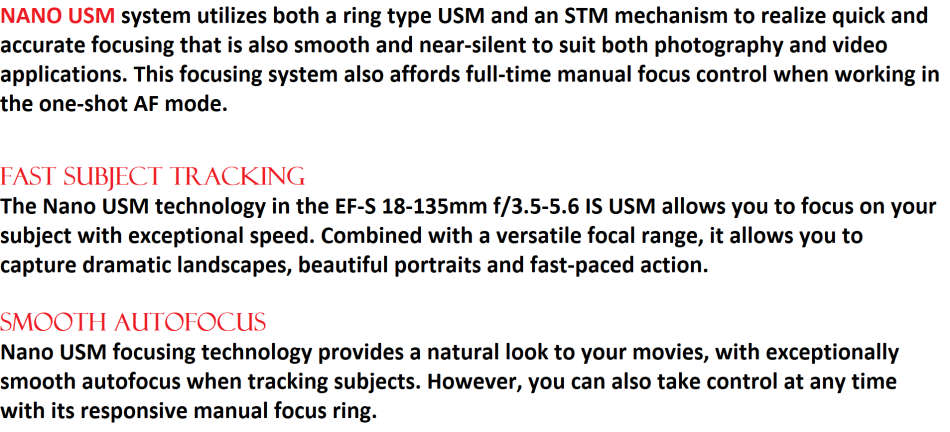 NANO USM system utilizes both a ring type USM and an STM mechanism to realize quick and accurate focusing that is also smooth and near-silent to suit both photography and video applications. This focusing system also affords full-time manual focus control when working in the one-shot AF mode.

FAST SUBJECT TRACKING

The Nano USM technology in the EF-S 18-135mm f/3.5-5.6 IS USM allows you to focus on your subject with exceptional speed. Combined with a versatile focal range, it allows you to capture dramatic landscapes, beautiful portraits and fast-paced action.

SMOOTH AUTOFOCUS

Nano USM focusing technology provides a natural look to your movies, with exceptionally smooth autofocus when tracking subjects. However, you can also take control at any time with its responsive manual focus ring.